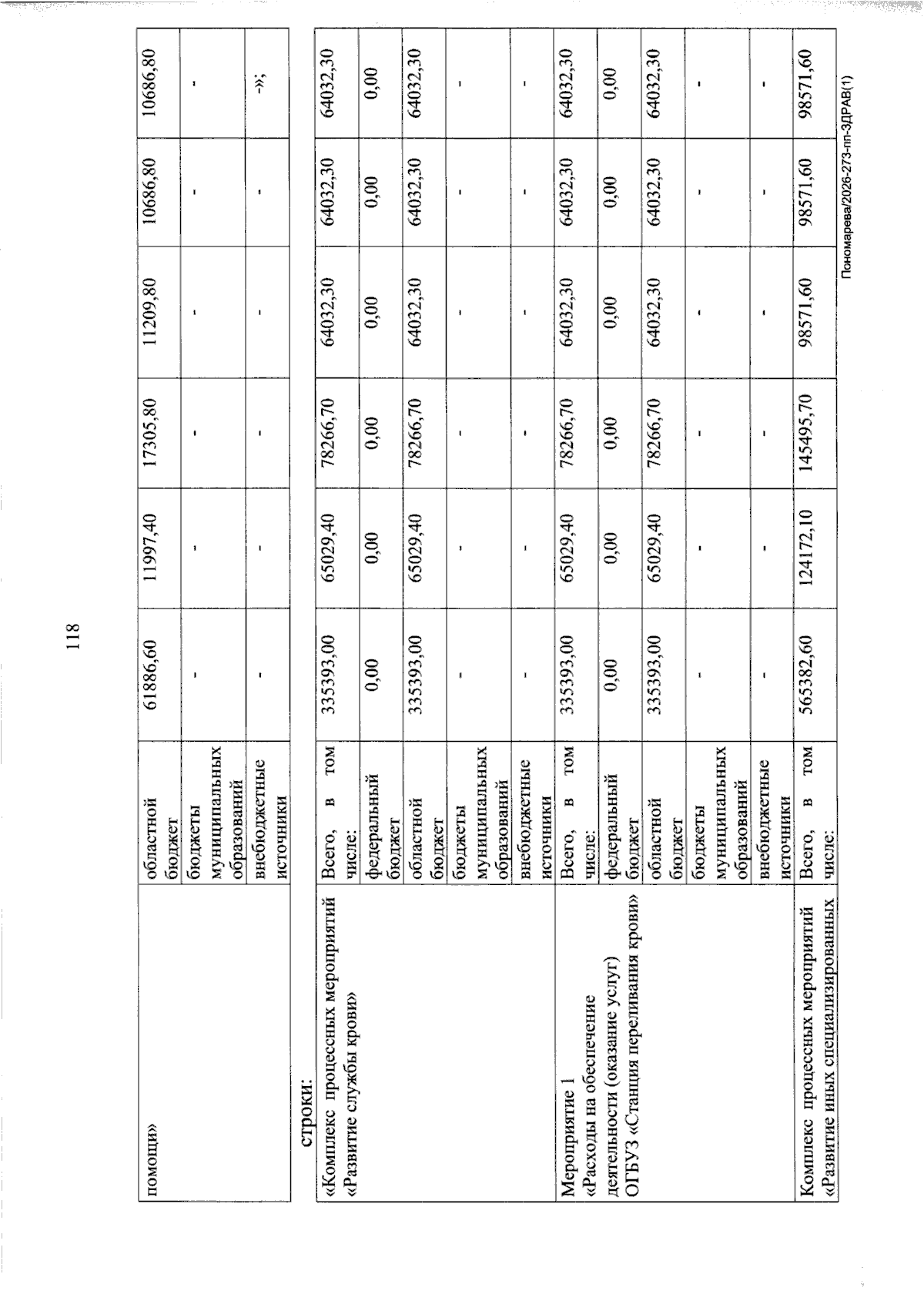 118

| помощи» | областной бюджет | 61886,60 | 11997,40 | 17305,80 | 11209,80 | 10686,80 | 10686,80 |
|---|---|---|---|---|---|---|---|
| | бюджеты муниципальных образований | - | - | - | - | - | - |
| | внебюджетные источники | - | - | - | - | - | -»; |

строки:

| «Комплекс процессных мероприятий «Развитие службы крови» | Всего, в том числе: | 335393,00 | 65029,40 | 78266,70 | 64032,30 | 64032,30 | 64032,30 |
|---|---|---|---|---|---|---|---|
| | федеральный бюджет | 0,00 | 0,00 | 0,00 | 0,00 | 0,00 | 0,00 |
| | областной бюджет | 335393,00 | 65029,40 | 78266,70 | 64032,30 | 64032,30 | 64032,30 |
| | бюджеты муниципальных образований | - | - | - | - | - | - |
| | внебюджетные источники | - | - | - | - | - | - |
| Мероприятие 1 «Расходы на обеспечение деятельности (оказание услуг) ОГБУЗ «Станция переливания крови» | Всего, в том числе: | 335393,00 | 65029,40 | 78266,70 | 64032,30 | 64032,30 | 64032,30 |
| | федеральный бюджет | 0,00 | 0,00 | 0,00 | 0,00 | 0,00 | 0,00 |
| | областной бюджет | 335393,00 | 65029,40 | 78266,70 | 64032,30 | 64032,30 | 64032,30 |
| | бюджеты муниципальных образований | - | - | - | - | - | - |
| | внебюджетные источники | - | - | - | - | - | - |
| Комплекс процессных мероприятий «Развитие иных специализированных | Всего, в том числе: | 565382,60 | 124172,10 | 145495,70 | 98571,60 | 98571,60 | 98571,60 |

Пономарева/2026-273-пп-ЗДРАВ(1)